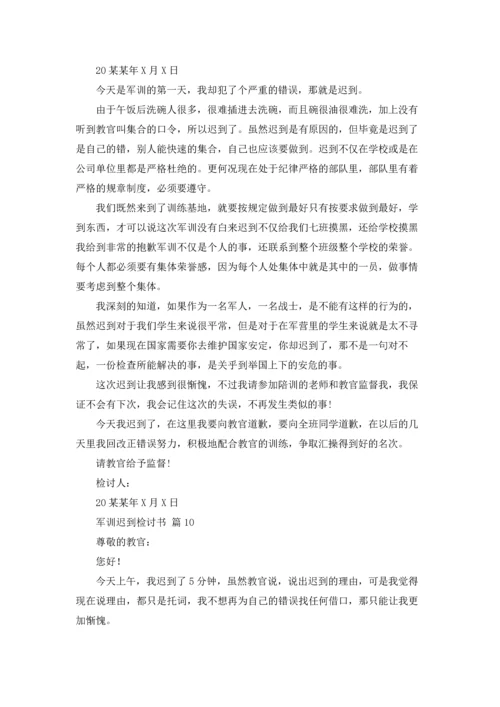 20 某某年 X 月 X 日

今天是军训的第一天，我却犯了个严重的错误，那就是迟到。

由于午饭后洗碗人很多，很难插进去洗碗，而且碗很油很难洗，加上没有听到教官叫集合的口令，所以迟到了。虽然迟到是有原因的，但毕竟是迟到了是自己的错，别人能快速的集合，自己也应该要做到。迟到不仅在学校或是在公司单位里都是严格杜绝的。更何况现在处于纪律严格的部队里，部队里有着严格的规章制度，必须要遵守。

我们既然来到了训练基地，就要按规定做到最好只有按要求做到最好，学到东西，才可以说这次军训没有白来迟到不仅给我们七班摸黑，还给学校摸黑我给到非常的抱歉军训不仅是个人的事，还联系到整个班级整个学校的荣誉。每个人都必须要有集体荣誉感，因为每个人处集体中就是其中的一员，做事情要考虑到整个集体。

我深刻的知道，如果作为一名军人，一名战士，是不能有这样的行为的，虽然迟到对于我们学生来说很平常，但是对于在军营里的学生来说就是太不寻常了，如果现在国家需要你去维护国家安定，你却迟到了，那不是一句对不起，一份检查所能解决的事，是关乎到举国上下的安危的事。

这次迟到让我感到很惭愧，不过我请参加陪训的老师和教官监督我，我保证不会有下次，我会记住这次的失误，不再发生类似的事！

今天我迟到了，在这里我要向教官道歉，要向全班同学道歉，在以后的几天里我回改正错误努力，积极地配合教官的训练，争取汇操得到好的名次。

请教官给予监督！

检讨人：

20 某某年 X 月 X 日

军训迟到检讨书 篇 10

尊敬的教官：

您好！

今天上午，我迟到了 5 分钟，虽然教官说，说出迟到的理由，可是我觉得现在说理由，都只是托词，我不想再为自己的错误找任何借口，那只能让我更加惭愧。